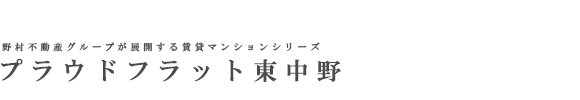 野村不動産グループが展開する賃貸マンションシリーズ
プラウドフラット東中野